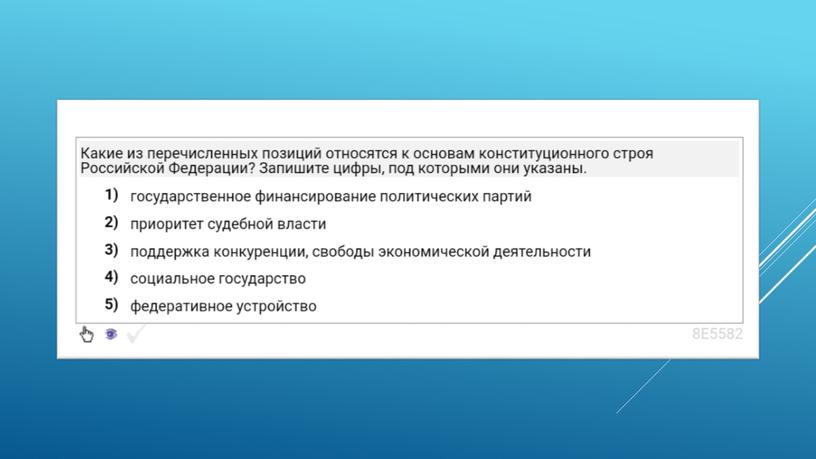 Какие из перечисленных позиций относятся к основам конституционного строя Российской Федерации? Запишите цифры, под которыми они указаны.

1) государственное финансирование политических партий

2) приоритет судебной власти

3) поддержка конкуренции, свободы экономической деятельности

4) социальное государство

5) федеративное устройство

8E5582